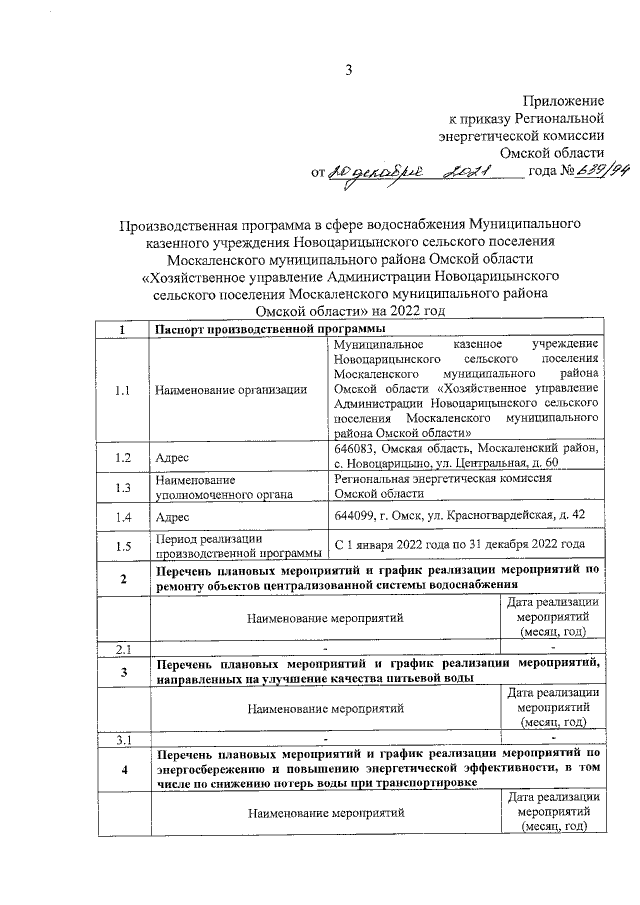 3

Приложение
к приказу Региональной
энергетической комиссии
Омской области
от 20 декабря 2021 года № 639/94

Производственная программа в сфере водоснабжения Муниципального казенного учреждения Новоцарицынского сельского поселения Москаленского муниципального района Омской области «Хозяйственное управление Администрации Новоцарицынского сельского поселения Москаленского муниципального района Омской области» на 2022 год

| 1 | Паспорт производственной программы | |
|---|---|---|
| 1.1 | Наименование организации | Муниципальное казенное учреждение Новоцарицынского сельского поселения Москаленского муниципального района Омской области «Хозяйственное управление Администрации Новоцарицынского сельского поселения Москаленского муниципального района Омской области» |
| 1.2 | Адрес | 646083, Омская область, Москаленский район, с. Новоцарицыно, ул. Центральная, д. 60 |
| 1.3 | Наименование уполномоченного органа | Региональная энергетическая комиссия Омской области |
| 1.4 | Адрес | 644099, г. Омск, ул. Красногвардейская, д. 42 |
| 1.5 | Период реализации производственной программы | С 1 января 2022 года по 31 декабря 2022 года |
| 2 | Перечень плановых мероприятий и график реализации мероприятий по ремонту объектов централизованной системы водоснабжения | |
| | Наименование мероприятий | Дата реализации мероприятий (месяц, год) |
| 2.1 | - | - |
| 3 | Перечень плановых мероприятий и график реализации мероприятий, направленных на улучшение качества питьевой воды | |
| | Наименование мероприятий | Дата реализации мероприятий (месяц, год) |
| 3.1 | - | - |
| 4 | Перечень плановых мероприятий и график реализации мероприятий по энергосбережению и повышению энергетической эффективности, в том числе по снижению потерь воды при транспортировке | |
| | Наименование мероприятий | Дата реализации мероприятий (месяц, год) |